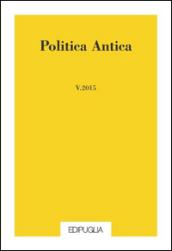 Politica Antica

V.2015

EDIPUGLIA